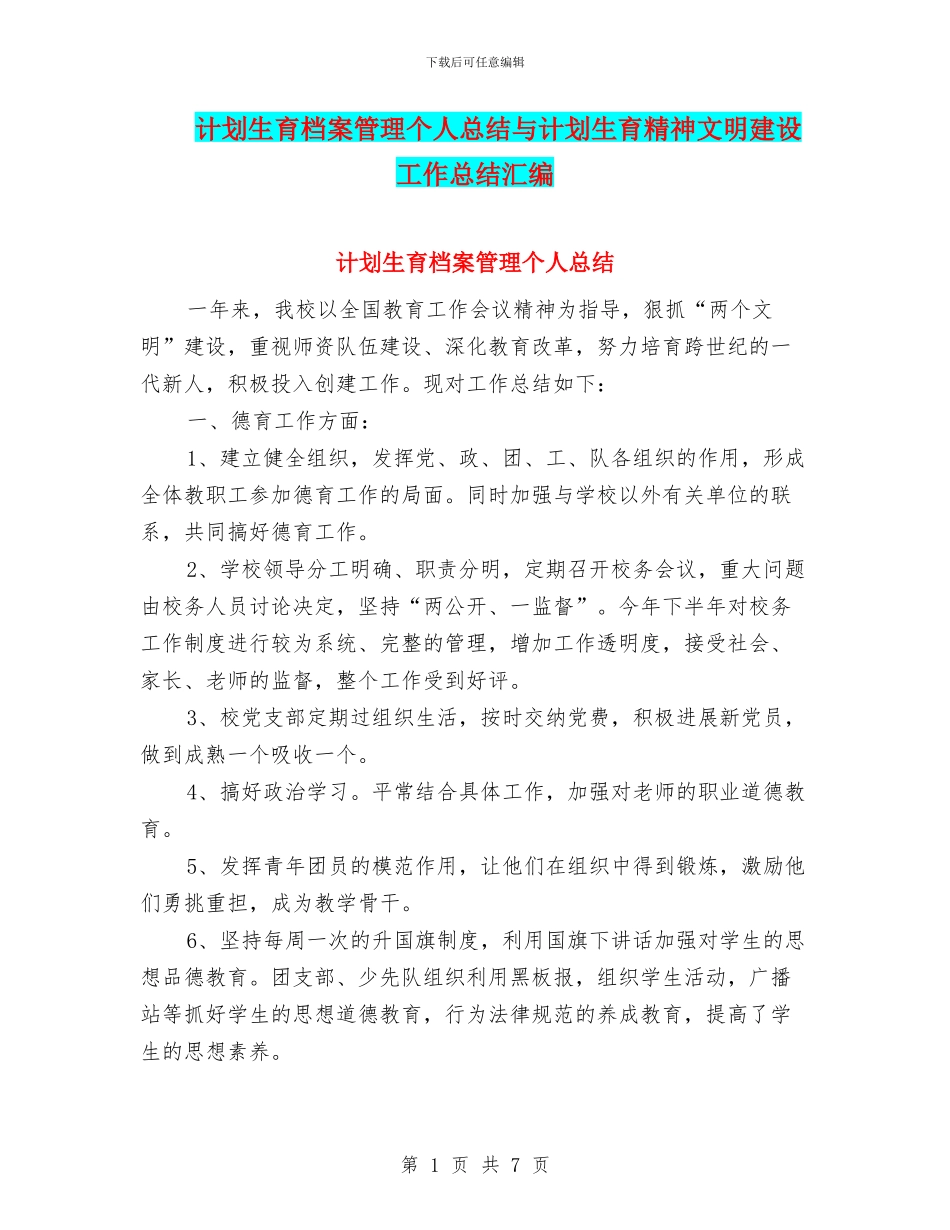 下载后可任意编辑

计划生育档案管理个人总结与计划生育精神文明建设工作总结汇编

计划生育档案管理个人总结

一年来，我校以全国教育工作会议精神为指导，狠抓“两个文明”建设，重视师资队伍建设、深化教育改革，努力培育跨世纪的一代新人，积极投入创建工作。现对工作总结如下：

一、德育工作方面：

1、建立健全组织，发挥党、政、团、工、队各组织的作用，形成全体教职工参加德育工作的局面。同时加强与学校以外有关单位的联系，共同搞好德育工作。

2、学校领导分工明确、职责分明，定期召开校务会议，重大问题由校务人员讨论决定，坚持“两公开、一监督”。今年下半年对校务工作制度进行较为系统、完整的管理，增加工作透明度，接受社会、家长、老师的监督，整个工作受到好评。

3、校党支部定期过组织生活，按时交纳党费，积极进展新党员，做到成熟一个吸收一个。

4、搞好政治学习。平常结合具体工作，加强对老师的职业道德教育。

5、发挥青年团员的模范作用，让他们在组织中得到锻炼，激励他们勇挑重担，成为教学骨干。

6、坚持每周一次的升国旗制度，利用国旗下讲话加强对学生的思想品德教育。团支部、少先队组织利用黑板报，组织学生活动，广播站等抓好学生的思想道德教育，行为法律规范的养成教育，提高了学生的思想素养。

第 1 页 共 7 页